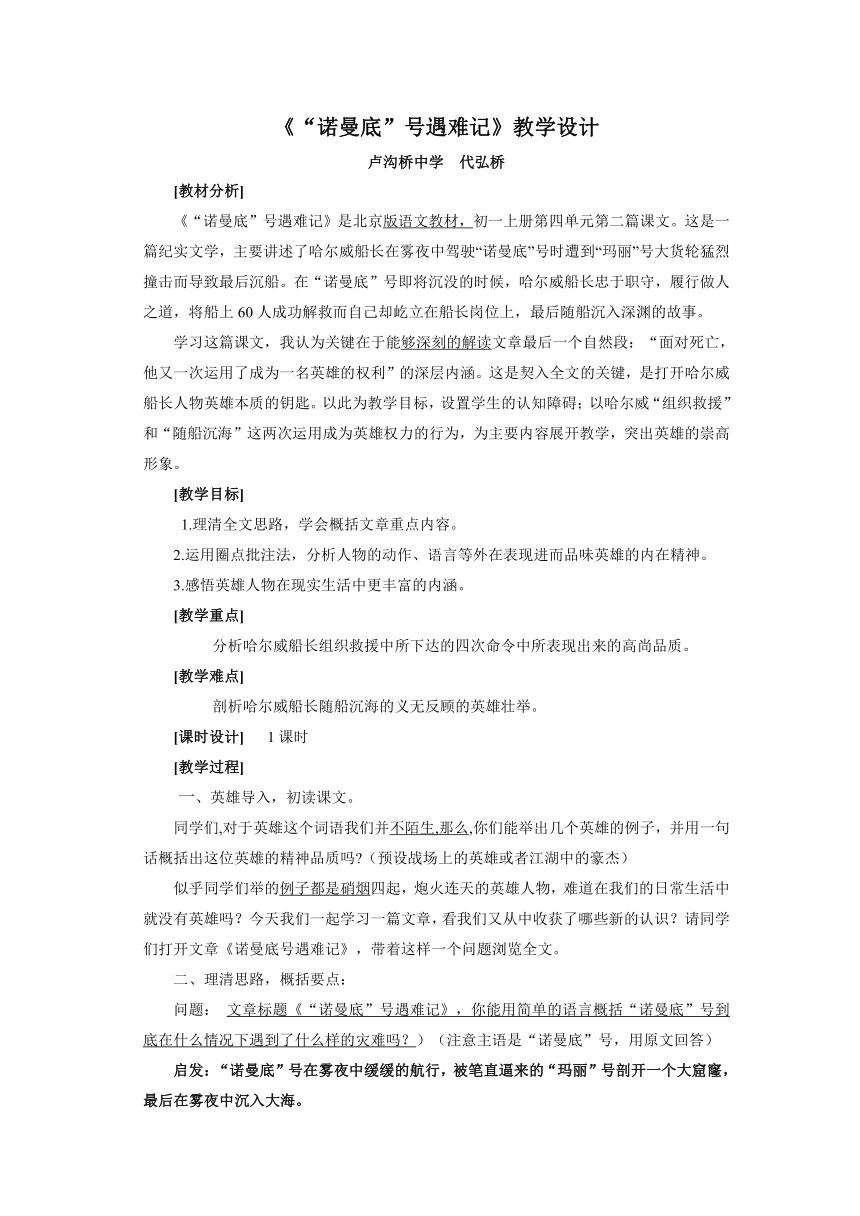 《“诺曼底”号遇难记》教学设计

卢沟桥中学　代弘桥

[教材分析]

《“诺曼底”号遇难记》是北京版语文教材，初一上册第四单元第二篇课文。这是一篇纪实文学，主要讲述了哈尔威船长在雾夜中驾驶“诺曼底”号时遭到“玛丽”号大货轮猛烈撞击而导致最后沉船。在“诺曼底”号即将沉没的时候，哈尔威船长忠于职守，履行做人之道，将船上60人成功解救而自己却屹立在船长岗位上，最后随船沉入深渊的故事。

学习这篇课文，我认为关键在于能够深刻的解读文章最后一个自然段：“面对死亡，他又一次运用了成为一名英雄的权利”的深层内涵。这是契入全文的关键，是打开哈尔威船长人物英雄本质的钥匙。以此为教学目标，设置学生的认知障碍；以哈尔威“组织救援”和“随船沉海”这两次运用成为英雄权力的行为，为主要内容展开教学，突出英雄的崇高形象。

[教学目标]

1.理清全文思路，学会概括文章重点内容。

2.运用圈点批注法，分析人物的动作、语言等外在表现进而品味英雄的内在精神。

3.感悟英雄人物在现实生活中更丰富的内涵。

[教学重点]

分析哈尔威船长组织救援中所下达的四次命令中所表现出来的高尚品质。

[教学难点]

剖析哈尔威船长随船沉海的义无反顾的英雄壮举。

[课时设计]　1课时

[教学过程]

一、英雄导入，初读课文。

同学们,对于英雄这个词语我们并不陌生,那么,你们能举出几个英雄的例子，并用一句话概括出这位英雄的精神品质吗?（预设战场上的英雄或者江湖中的豪杰）

似乎同学们举的例子都是硝烟四起，炮火连天的英雄人物，难道在我们的日常生活中就没有英雄吗？今天我们一起学习一篇文章，看我们又从中收获了哪些新的认识？请同学们打开文章《诺曼底号遇难记》，带着这样一个问题浏览全文。

二、理清思路，概括要点：

问题：　文章标题《“诺曼底”号遇难记》，你能用简单的语言概括“诺曼底”号到底在什么情况下遇到了什么样的灾难吗？）（注意主语是“诺曼底”号，用原文回答）

启发：“诺曼底”号在雾夜中缓缓的航行，被笔直逼来的“玛丽”号剖开一个大窟窿，最后在雾夜中沉入大海。